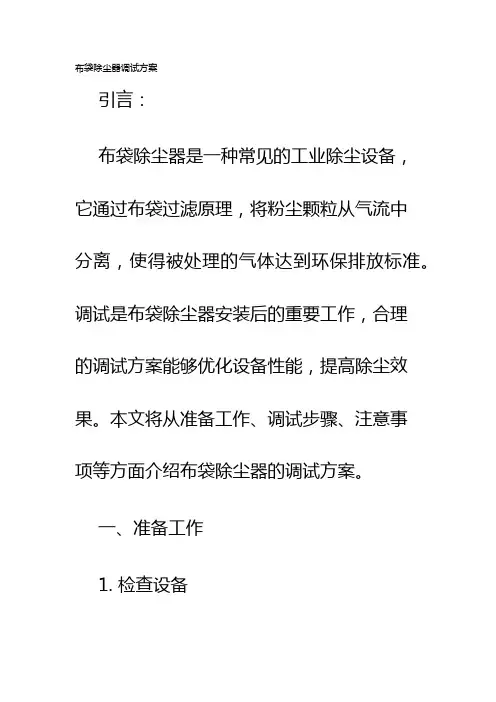 布袋除尘器调试方案

引言：

布袋除尘器是一种常见的工业除尘设备，它通过布袋过滤原理，将粉尘颗粒从气流中分离，使得被处理的气体达到环保排放标准。调试是布袋除尘器安装后的重要工作，合理的调试方案能够优化设备性能，提高除尘效果。本文将从准备工作、调试步骤、注意事项等方面介绍布袋除尘器的调试方案。

一、准备工作

1. 检查设备